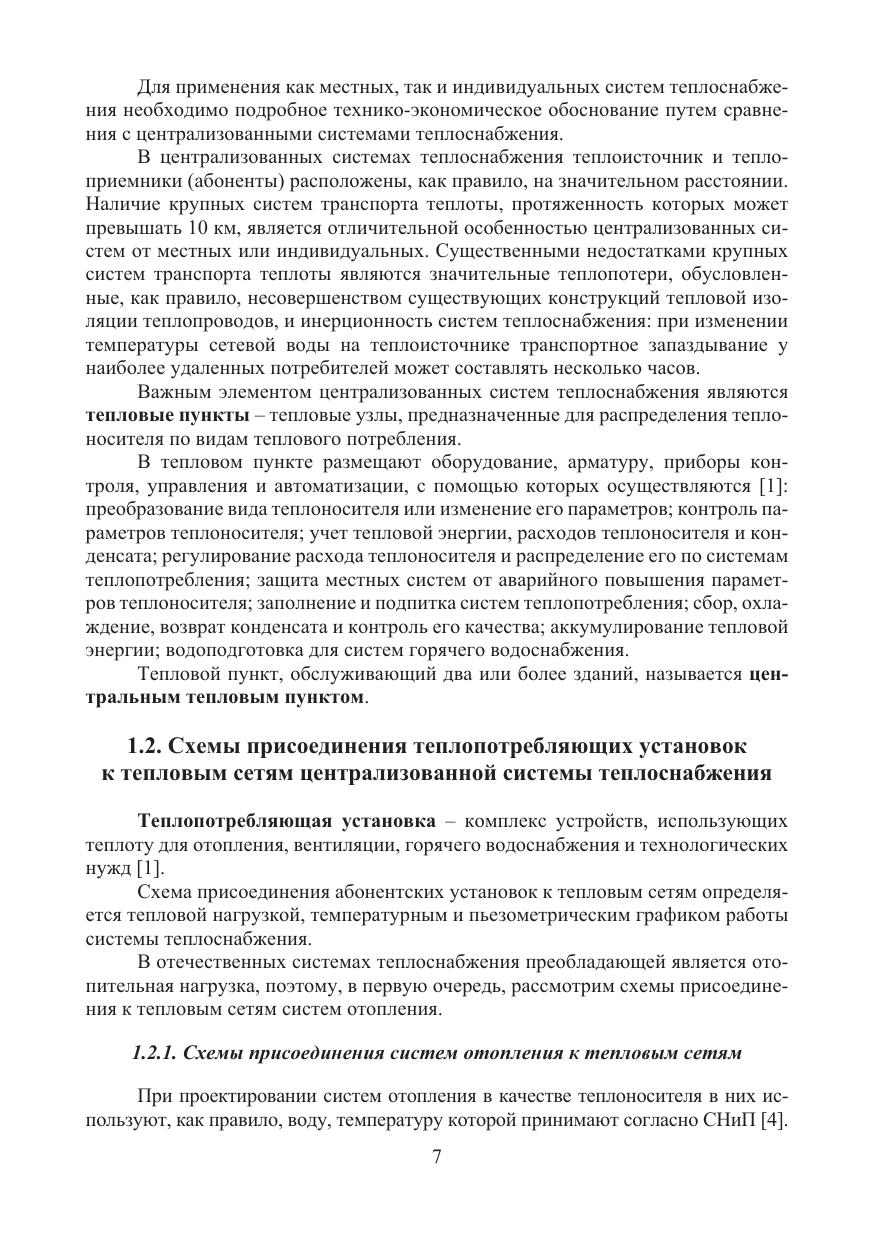 Для применения как местных, так и индивидуальных систем теплоснабжения необходимо подробное технико-экономическое обоснование путем сравнения с централизованными системами теплоснабжения.

В централизованных системах теплоснабжения теплоисточник и теплоприемники (абоненты) расположены, как правило, на значительном расстоянии. Наличие крупных систем транспорта теплоты, протяженность которых может превышать 10 км, является отличительной особенностью централизованных систем от местных или индивидуальных. Существенными недостатками крупных систем транспорта теплоты являются значительные теплопотери, обусловленные, как правило, несовершенством существующих конструкций тепловой изоляции теплопроводов, и инерционность систем теплоснабжения: при изменении температуры сетевой воды на теплоисточнике транспортное запаздывание у наиболее удаленных потребителей может составлять несколько часов.

Важным элементом централизованных систем теплоснабжения являются тепловые пункты – тепловые узлы, предназначенные для распределения теплоносителя по видам теплового потребления.

В тепловом пункте размещают оборудование, арматуру, приборы контроля, управления и автоматизации, с помощью которых осуществляются [1]: преобразование вида теплоносителя или изменение его параметров; контроль параметров теплоносителя; учет тепловой энергии, расходов теплоносителя и конденсата; регулирование расхода теплоносителя и распределение его по системам теплопотребления; защита местных систем от аварийного повышения параметров теплоносителя; заполнение и подпитка систем теплопотребления; сбор, охлаждение, возврат конденсата и контроль его качества; аккумулирование тепловой энергии; водоподготовка для систем горячего водоснабжения.

Тепловой пункт, обслуживающий два или более зданий, называется центральным тепловым пунктом.

1.2. Схемы присоединения теплопотребляющих установок
к тепловым сетям централизованной системы теплоснабжения

Теплопотребляющая установка – комплекс устройств, использующих теплоту для отопления, вентиляции, горячего водоснабжения и технологических нужд [1].

Схема присоединения абонентских установок к тепловым сетям определяется тепловой нагрузкой, температурным и пьезометрическим графиком работы системы теплоснабжения.

В отечественных системах теплоснабжения преобладающей является отопительная нагрузка, поэтому, в первую очередь, рассмотрим схемы присоединения к тепловым сетям систем отопления.

1.2.1. Схемы присоединения систем отопления к тепловым сетям

При проектировании систем отопления в качестве теплоносителя в них используют, как правило, воду, температуру которой принимают согласно СНиП [4].

7